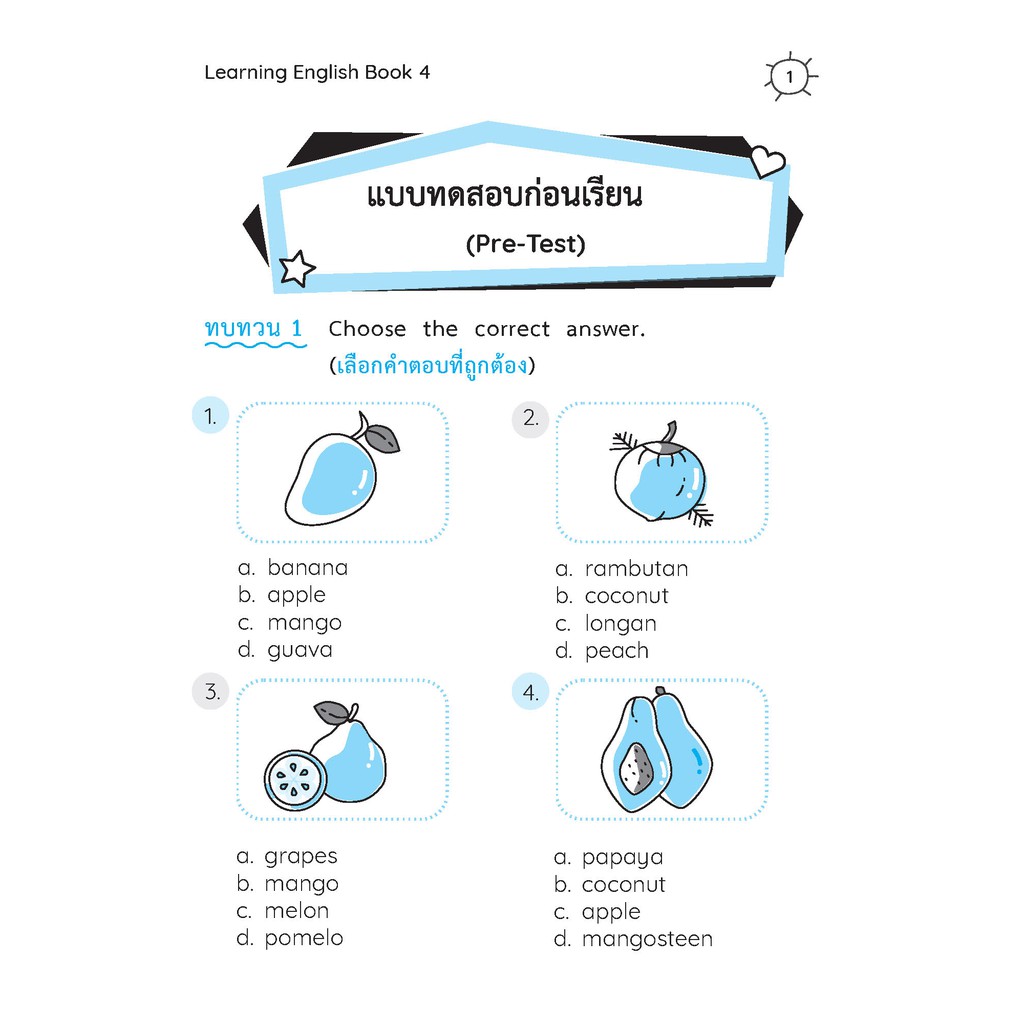 Learning English Book 4

1

แบบทดสอบก่อนเรียน
(Pre-Test)

ทบทวน 1 Choose the correct answer.
(เลือกคำตอบที่ถูกต้อง)

1.

a. banana
b. apple
c. mango
d. guava

2.

a. rambutan
b. coconut
c. longan
d. peach

3.

a. grapes
b. mango
c. melon
d. pomelo

4.

a. papaya
b. coconut
c. apple
d. mangosteen